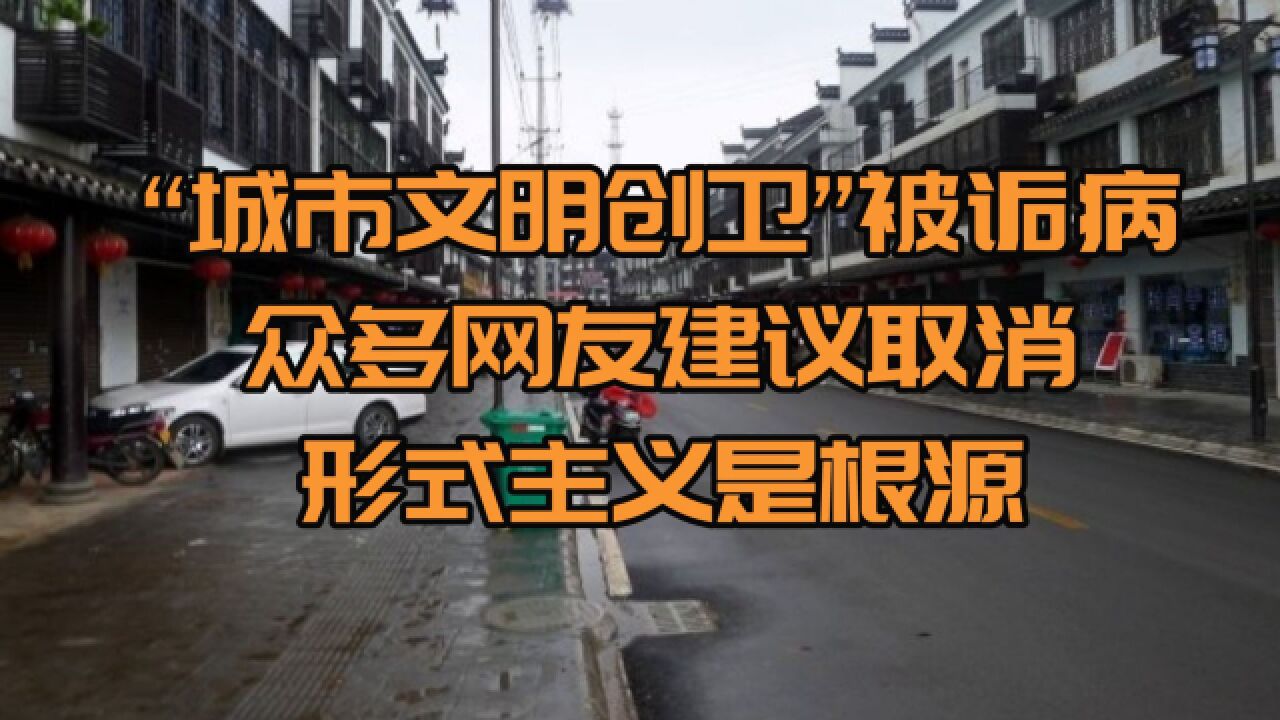 “城市文明创卫”被诟病
众多网友建议取消
形式主义是根源